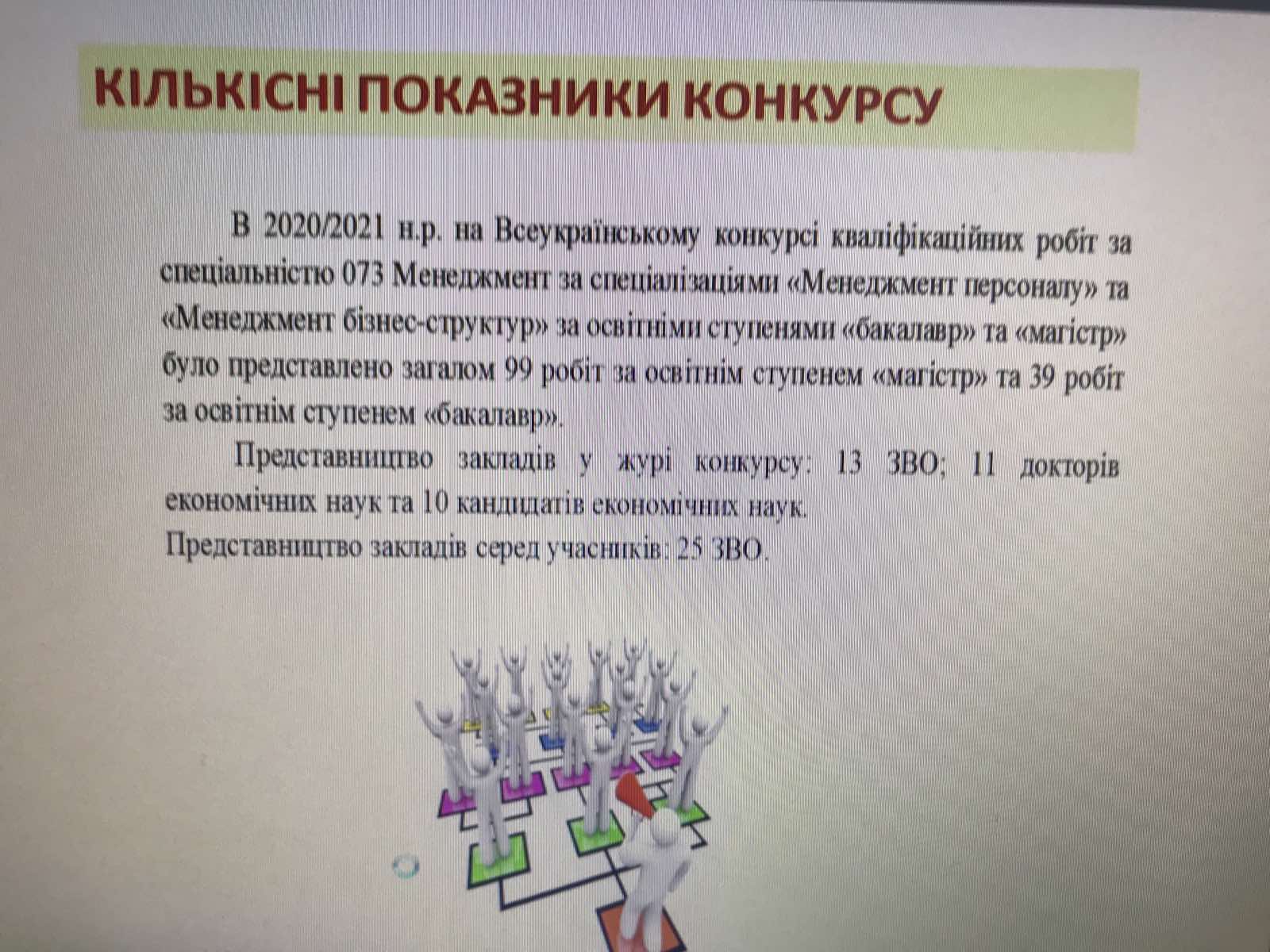 КІЛЬКІСНІ ПОКАЗНИКИ КОНКУРСУ

В 2020/2021 н.р. на Всеукраїнському конкурсі кваліфікаційних робіт за спеціальністю 073 Менеджмент за спеціалізаціями «Менеджмент персоналу» та «Менеджмент бізнес-структур» за освітніми ступенями «бакалавр» та «магістр» було представлено загалом 99 робіт за освітнім ступенем «магістр» та 39 робіт за освітнім ступенем «бакалавр».

Представництво закладів у журі конкурсу: 13 ЗВО; 11 докторів економічних наук та 10 кандидатів економічних наук.
Представництво закладів серед учасників: 25 ЗВО.